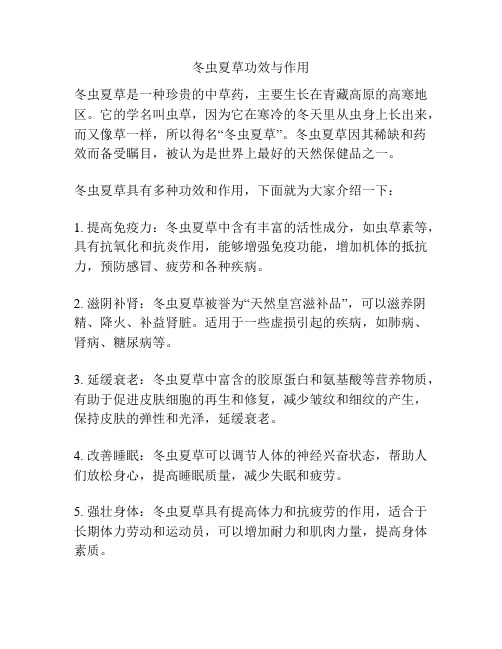 冬虫夏草功效与作用

冬虫夏草是一种珍贵的中草药，主要生长在青藏高原的高寒地区。它的学名叫虫草，因为它在寒冷的冬天里从虫身上长出来，而又像草一样，所以得名“冬虫夏草”。冬虫夏草因其稀缺和药效而备受瞩目，被认为是世界上最好的天然保健品之一。

冬虫夏草具有多种功效和作用，下面就为大家介绍一下：

1. 提高免疫力：冬虫夏草中含有丰富的活性成分，如虫草素等，具有抗氧化和抗炎作用，能够增强免疫功能，增加机体的抵抗力，预防感冒、疲劳和各种疾病。

2. 滋阴补肾：冬虫夏草被誉为“天然皇宫滋补品”，可以滋养阴精、降火、补益肾脏。适用于一些虚损引起的疾病，如肺病、肾病、糖尿病等。

3. 延缓衰老：冬虫夏草中富含的胶原蛋白和氨基酸等营养物质，有助于促进皮肤细胞的再生和修复，减少皱纹和细纹的产生，保持皮肤的弹性和光泽，延缓衰老。

4. 改善睡眠：冬虫夏草可以调节人体的神经兴奋状态，帮助人们放松身心，提高睡眠质量，减少失眠和疲劳。

5. 强壮身体：冬虫夏草具有提高体力和抗疲劳的作用，适合于长期体力劳动和运动员，可以增加耐力和肌肉力量，提高身体素质。